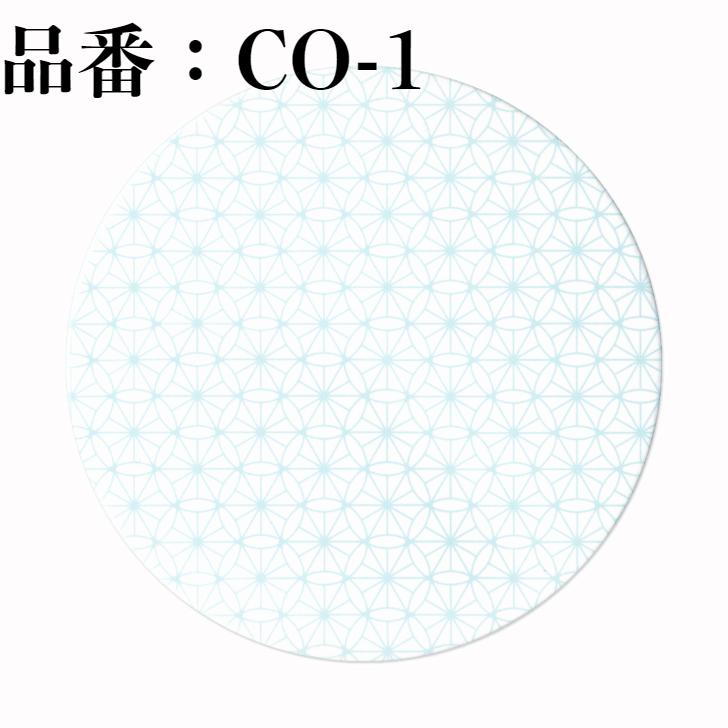 品番：CO-1